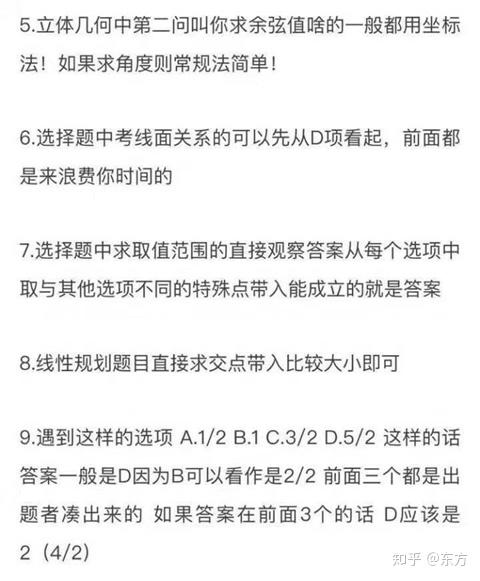 5.立体几何中第二问叫你求余弦值啥的一般都用坐标法！如果求角度则常规法简单！

6.选择题中考线面关系的可以先从D项看起，前面都是来浪费你时间的

7.选择题中求取值范围的直接观察答案从每个选项中取与其他选项不同的特殊点带入能成立的就是答案

8.线性规划题目直接求交点带入比较大小即可

9.遇到这样的选项 A.1/2 B.1 C.3/2 D.5/2 这样的话答案一般是D因为B可以看作是2/2 前面三个都是出题者凑出来的 如果答案在前面3个的话 D应该是2（4/2）

知乎 @东方